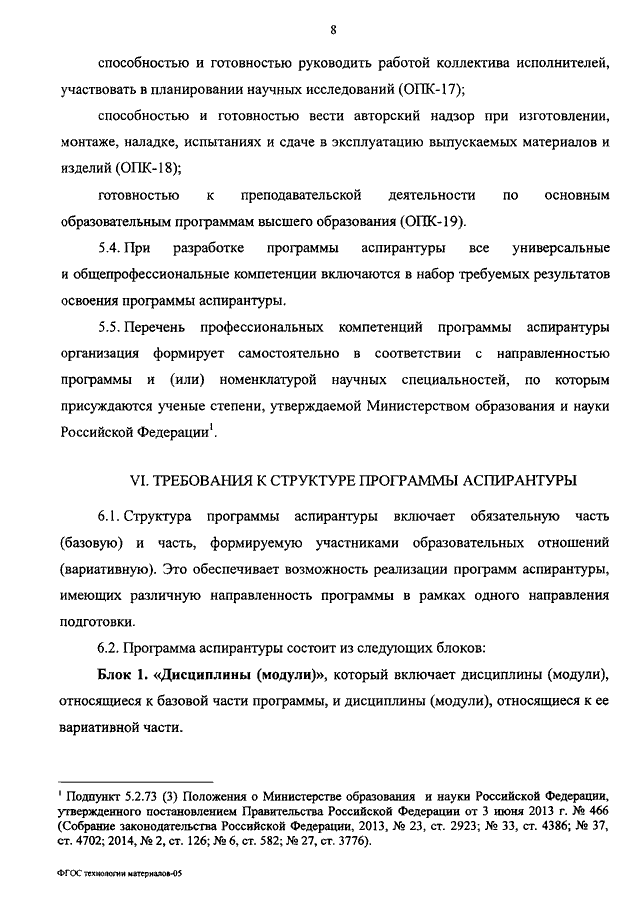 8

способностью и готовностью руководить работой коллектива исполнителей, участвовать в планировании научных исследований (ОПК-17);

способностью и готовностью вести авторский надзор при изготовлении, монтаже, наладке, испытаниях и сдаче в эксплуатацию выпускаемых материалов и изделий (ОПК-18);

готовностью к преподавательской деятельности по основным образовательным программам высшего образования (ОПК-19).

5.4. При разработке программы аспирантуры все универсальные и общепрофессиональные компетенции включаются в набор требуемых результатов освоения программы аспирантуры.

5.5. Перечень профессиональных компетенций программы аспирантуры организация формирует самостоятельно в соответствии с направленностью программы и (или) номенклатурой научных специальностей, по которым присуждаются ученые степени, утверждаемой Министерством образования и науки Российской Федерации$^1$.

VI. ТРЕБОВАНИЯ К СТРУКТУРЕ ПРОГРАММЫ АСПИРАНТУРЫ

6.1. Структура программы аспирантуры включает обязательную часть (базовую) и часть, формируемую участниками образовательных отношений (вариативную). Это обеспечивает возможность реализации программ аспирантуры, имеющих различную направленность программы в рамках одного направления подготовки.

6.2. Программа аспирантуры состоит из следующих блоков:

Блок 1. «Дисциплины (модули)», который включает дисциплины (модули), относящиеся к базовой части программы, и дисциплины (модули), относящиеся к ее вариативной части.

$^1$ Подпункт 5.2.73 (3) Положения о Министерстве образования и науки Российской Федерации, утвержденного постановлением Правительства Российской Федерации от 3 июня 2013 г. № 466 (Собрание законодательства Российской Федерации, 2013, № 23, ст. 2923; № 33, ст. 4386; № 37, ст. 4702; 2014, № 2, ст. 126; № 6, ст. 582; № 27, ст. 3776).

ФГОС технологии материалов-05